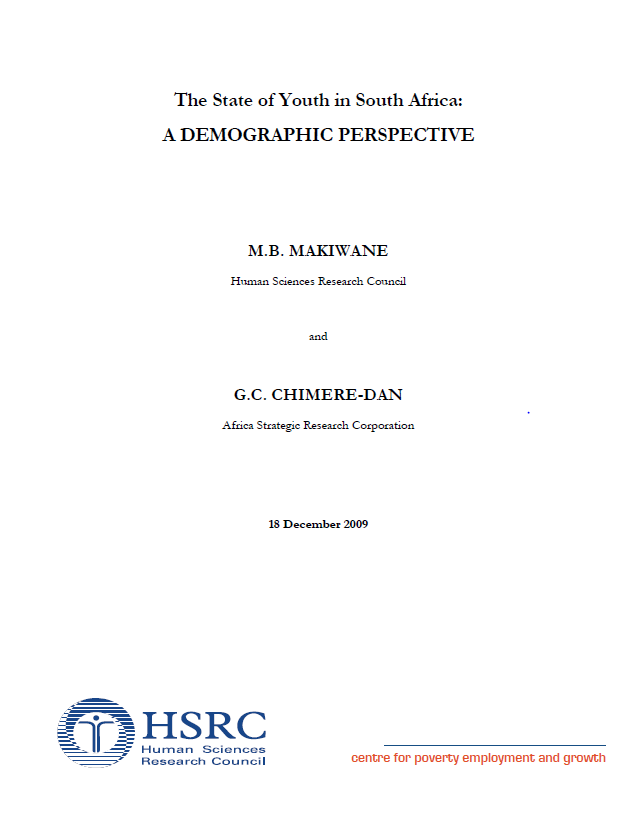 The State of Youth in South Africa:
A DEMOGRAPHIC PERSPECTIVE

M.B. MAKIWANE

Human Sciences Research Council

and

G.C. CHIMERE-DAN

Africa Strategic Research Corporation

18 December 2009

HSRC
Human Sciences
Research Council

centre for poverty employment and growth